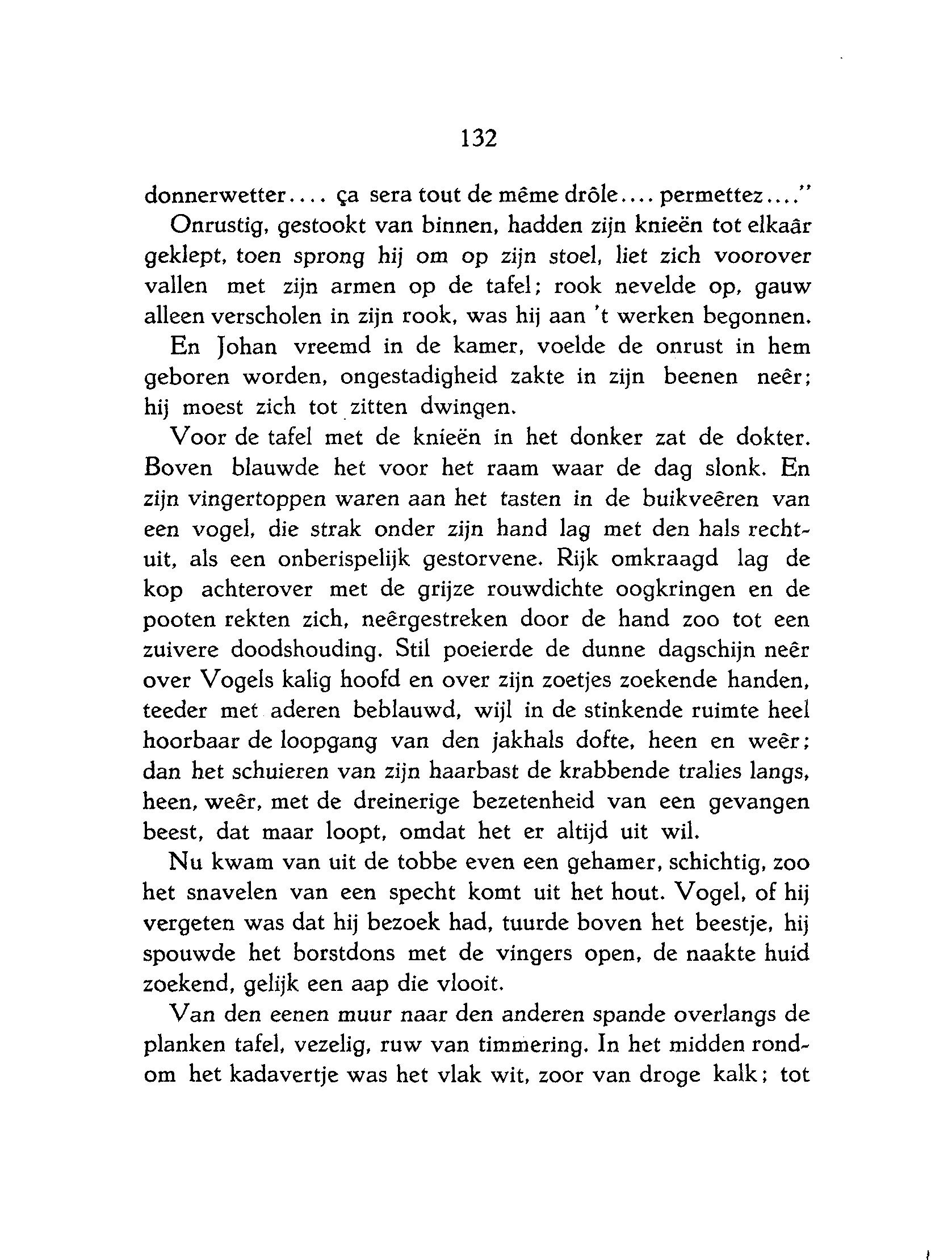 132

donnerwetter.... ça sera tout de même drôle.... permettez...."

Onrustig, gestookt van binnen, hadden zijn knieën tot elkaâr geklept, toen sprong hij om op zijn stoel, liet zich voorover vallen met zijn armen op de tafel; rook nevelde op, gauw alleen verscholen in zijn rook, was hij aan 't werken begonnen.

En Johan vreemd in de kamer, voelde de onrust in hem geboren worden, ongestadigheid zakte in zijn beenen neêr; hij moest zich tot zitten dwingen.

Voor de tafel met de knieën in het donker zat de dokter. Boven blauwde het voor het raam waar de dag slonk. En zijn vingertoppen waren aan het tasten in de buikveêren van een vogel, die strak onder zijn hand lag met den hals rechtuit, als een onberispelijk gestorvene. Rijk omkraagd lag de kop achterover met de grijze rouwdichte oogkringen en de pooten rekten zich, neêrgestreken door de hand zoo tot een zuivere doodshouding. Stil poeierde de dunne dagschijn neêr over Vogels kalig hoofd en over zijn zoetjes zoekende handen, teeder met aderen beblauwd, wijl in de stinkende ruimte heel hoorbaar de loopgang van den jakhals dofte, heen en weêr; dan het schuieren van zijn haarbast de krabbende tralies langs, heen, weêr, met de dreinerige bezetenheid van een gevangen beest, dat maar loopt, omdat het er altijd uit wil.

Nu kwam van uit de tobbe even een gehamer, schichtig, zoo het snavelen van een specht komt uit het hout. Vogel, of hij vergeten was dat hij bezoek had, tuurde boven het beestje, hij spouwde het borstdons met de vingers open, de naakte huid zoekend, gelijk een aap die vlooit.

Van den eenen muur naar den anderen spande overlangs de planken tafel, vezelig, ruw van timmering. In het midden rondom het kadavertje was het vlak wit, zoor van droge kalk; tot